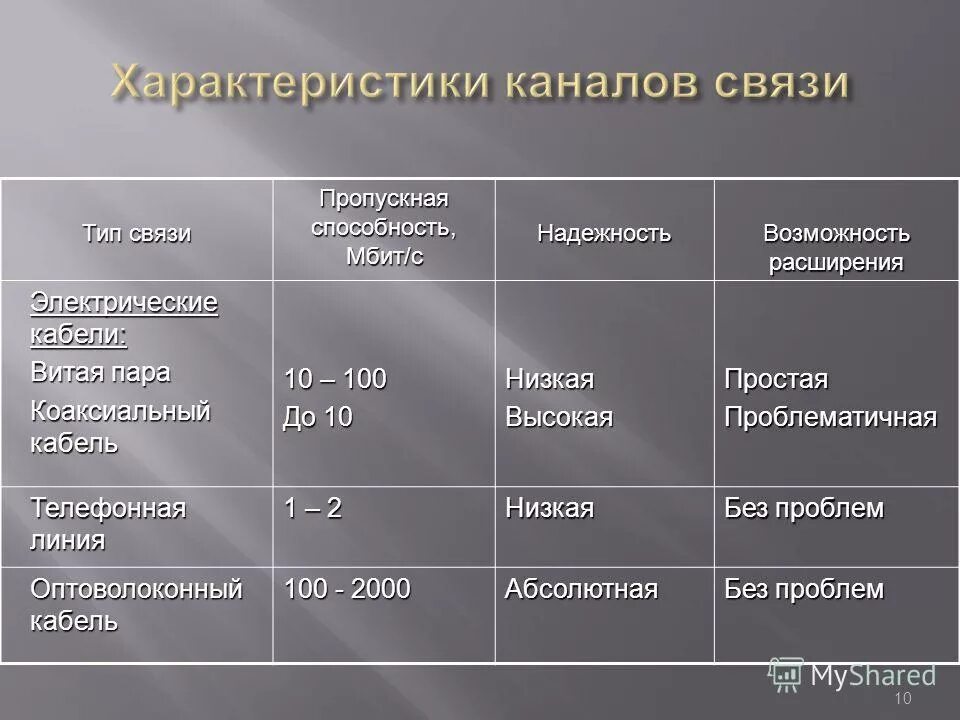 Характеристики каналов связи

| Тип связи | Пропускная способность, Мбит/с | Надежность | Возможность расширения |
|---|---|---|---|
| Электрические кабели: Витая пара Коаксиальный кабель | 10 – 100 До 10 | Низкая Высокая | Простая Проблематичная |
| Телефонная линия | 1 – 2 | Низкая | Без проблем |
| Оптоволоконный кабель | 100 - 2000 | Абсолютная | Без проблем |

MyShared

10